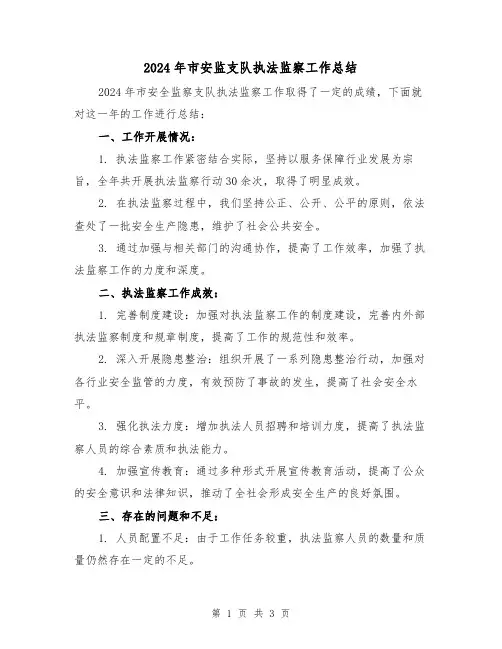 2024年市安监支队执法监察工作总结

2024年市安全监察支队执法监察工作取得了一定的成绩，下面就对这一年的工作进行总结：

一、工作开展情况：

1. 执法监察工作紧密结合实际，坚持以服务保障行业发展为宗旨，全年共开展执法监察行动30余次，取得了明显成效。

2. 在执法监察过程中，我们坚持公正、公开、公平的原则，依法查处了一批安全生产隐患，维护了社会公共安全。

3. 通过加强与相关部门的沟通协作，提高了工作效率，加强了执法监察工作的力度和深度。

二、执法监察工作成效：

1. 完善制度建设：加强对执法监察工作的制度建设，完善内外部执法监察制度和规章制度，提高了工作的规范性和效率。

2. 深入开展隐患整治：组织开展了一系列隐患整治行动，加强对各行业安全监管的力度，有效预防了事故的发生，提高了社会安全水平。

3. 强化执法力度：增加执法人员招聘和培训力度，提高了执法监察人员的综合素质和执法能力。

4. 加强宣传教育：通过多种形式开展宣传教育活动，提高了公众的安全意识和法律知识，推动了全社会形成安全生产的良好氛围。

三、存在的问题和不足：

1. 人员配置不足：由于工作任务较重，执法监察人员的数量和质量仍然存在一定的不足。

第 1 页 共 3 页